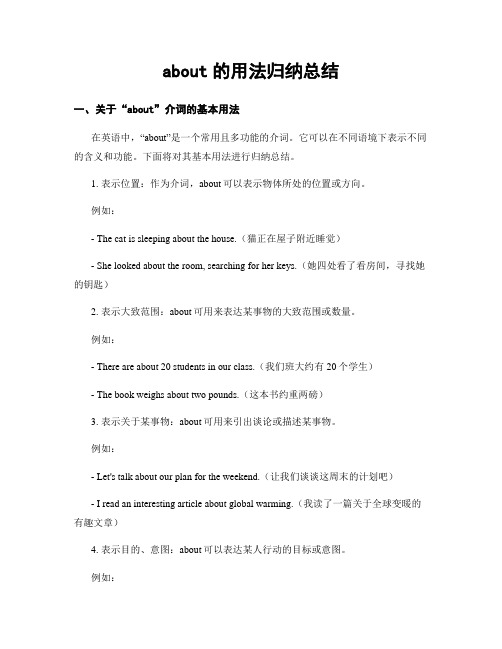 about 的用法归纳总结

一、关于“about”介词的基本用法

在英语中，“about”是一个常用且多功能的介词。它可以在不同语境下表示不同的含义和功能。下面将对其基本用法进行归纳总结。

1. 表示位置：作为介词，about 可以表示物体所处的位置或方向。

例如：

- The cat is sleeping about the house.（猫正在屋子附近睡觉）

- She looked about the room, searching for her keys.（她四处看了看房间，寻找她的钥匙）

2. 表示大致范围：about 可用来表达某事物的大致范围或数量。

例如：

- There are about 20 students in our class.（我们班大约有 20 个学生）

- The book weighs about two pounds.（这本书约重两磅）

3. 表示关于某事物：about 可用来引出谈论或描述某事物。

例如：

- Let's talk about our plan for the weekend.（让我们谈谈这周末的计划吧）

- I read an interesting article about global warming.（我读了一篇关于全球变暖的有趣文章）

4. 表示目的、意图：about 可以表达某人行动的目标或意图。

例如：